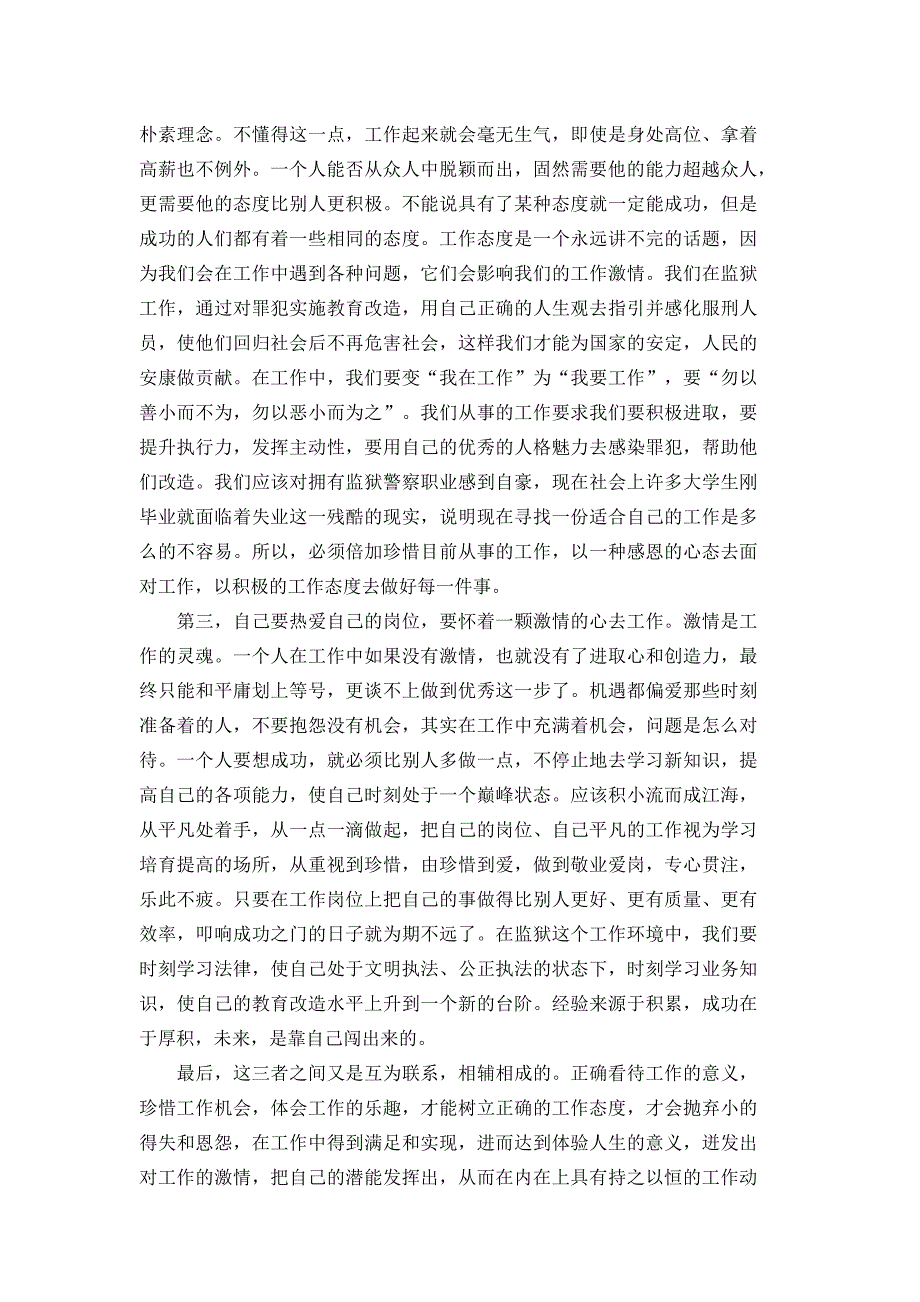 朴素理念。不懂得这一点，工作起来就会毫无生气，即使是身处高位、拿着高薪也不例外。一个人能否从众人中脱颖而出，固然需要他的能力超越众人，更需要他的态度比别人更积极。不能说具有了某种态度就一定能成功，但是成功的人们都有着一些相同的态度。工作态度是一个永远讲不完的话题，因为我们会在工作中遇到各种问题，它们会影响我们的工作激情。我们在监狱工作，通过对罪犯实施教育改造，用自己正确的人生观去指引并感化服刑人员，使他们回归社会后不再危害社会，这样我们才能为国家的安定，人民的安康做贡献。在工作中，我们要变“我在工作”为“我要工作”，要“勿以善小而不为，勿以恶小而为之”。我们从事的工作要求我们要积极进取，要提升执行力，发挥主动性，要用自己的优秀的人格魅力去感染罪犯，帮助他们改造。我们应该对拥有监狱警察职业感到自豪，现在社会上许多大学生刚毕业就面临着失业这一残酷的现实，说明现在寻找一份适合自己的工作是多么的不容易。所以，必须倍加珍惜目前从事的工作，以一种感恩的心态去面对工作，以积极的工作态度去做好每一件事。

第三，自己要热爱自己的岗位，要怀着一颗激情的心去工作。激情是工作的灵魂。一个人在工作中如果没有激情，也就没有了进取心和创造力，最终只能和平庸划上等号，更谈不上做到优秀这一步了。机遇都偏爱那些时刻准备着的人，不要抱怨没有机会，其实在工作中充满着机会，问题是怎么对待。一个人要想成功，就必须比别人多做一点，不停止地去学习新知识，提高自己的各项能力，使自己时刻处于一个巅峰状态。应该积小流而成江海，从平凡处着手，从一点一滴做起，把自己的岗位、自己平凡的工作视为学习培育提高的场所，从重视到珍惜，由珍惜到爱，做到敬业爱岗，专心贯注，乐此不疲。只要在工作岗位上把自己的事做得比别人更好、更有质量、更有效率，叩响成功之门的日子就为期不远了。在监狱这个工作环境中，我们要时刻学习法律，使自己处于文明执法、公正执法的状态下，时刻学习业务知识，使自己的教育改造水平上升到一个新的台阶。经验来源于积累，成功在于厚积，未来，是靠自己闯出来的。

最后，这三者之间又是互为联系，相辅相成的。正确看待工作的意义，珍惜工作机会，体会工作的乐趣，才能树立正确的工作态度，才会抛弃小的得失和恩怨，在工作中得到满足和实现，进而达到体验人生的意义，迸发出对工作的激情，把自己的潜能发挥出，从而在内在上具有持之以恒的工作动